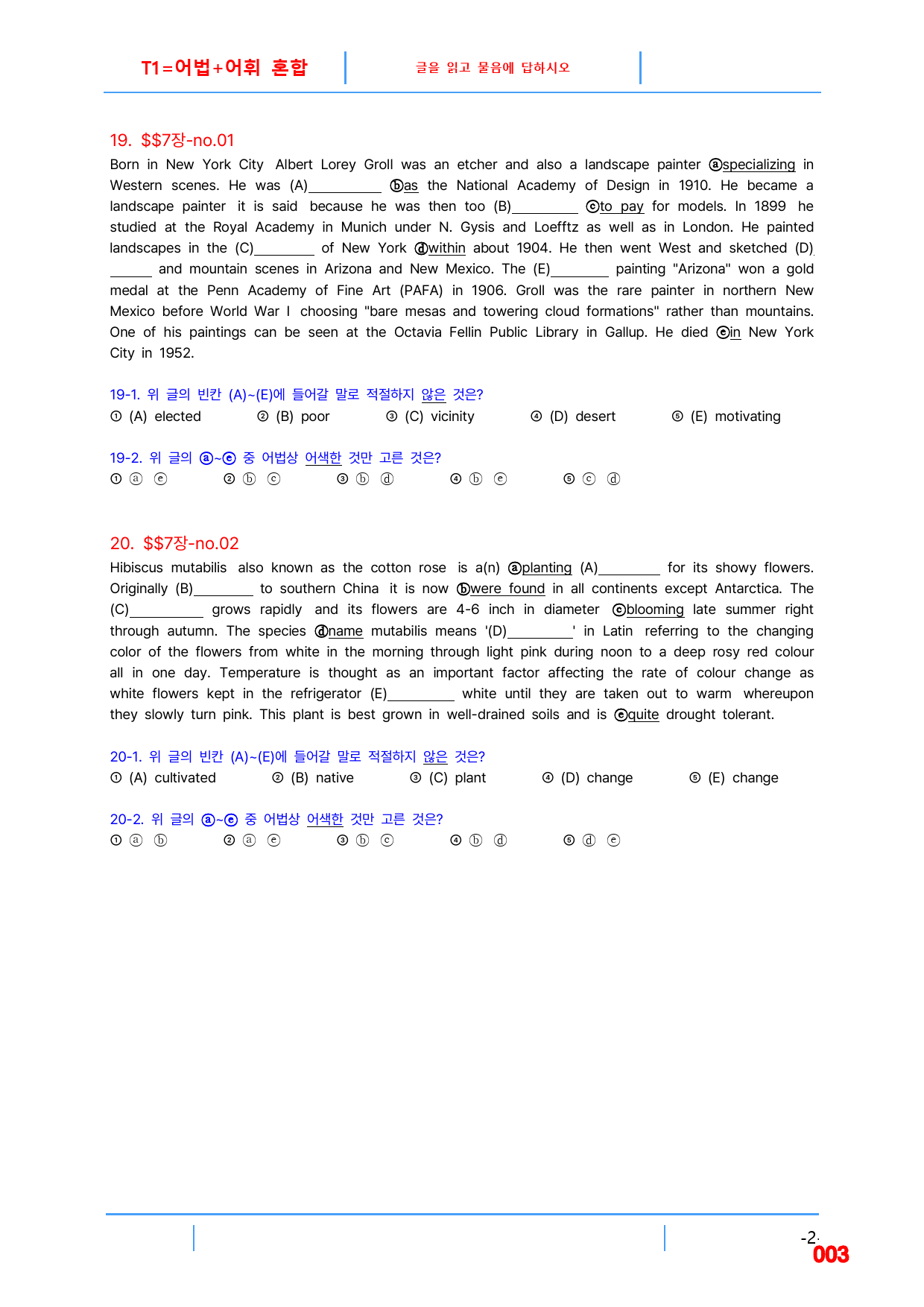 T1=어법+어휘 혼합

글을 읽고 물음에 답하시오

19. $$7장-no.01

Born in New York City Albert Lorey Groll was an etcher and also a landscape painter ⓐspecializing in Western scenes. He was (A)____ ⓑas the National Academy of Design in 1910. He became a landscape painter it is said because he was then too (B)____ ⓒto pay for models. In 1899 he studied at the Royal Academy in Munich under N. Gysis and Loefftz as well as in London. He painted landscapes in the (C)____ of New York ⓓwithin about 1904. He then went West and sketched (D)____ and mountain scenes in Arizona and New Mexico. The (E)____ painting "Arizona" won a gold medal at the Penn Academy of Fine Art (PAFA) in 1906. Groll was the rare painter in northern New Mexico before World War I choosing "bare mesas and towering cloud formations" rather than mountains. One of his paintings can be seen at the Octavia Fellin Public Library in Gallup. He died ⓔin New York City in 1952.

19-1. 위 글의 빈칸 (A)~(E)에 들어갈 말로 적절하지 않은 것은?
① (A) elected ② (B) poor ③ (C) vicinity ④ (D) desert ⑤ (E) motivating

19-2. 위 글의 ⓐ~ⓔ 중 어법상 어색한 것만 고른 것은?
① ⓐ ⓔ ② ⓑ ⓒ ③ ⓑ ⓓ ④ ⓑ ⓔ ⑤ ⓒ ⓓ

20. $$7장-no.02

Hibiscus mutabilis also known as the cotton rose is a(n) ⓐplanting (A)____ for its showy flowers. Originally (B)____ to southern China it is now ⓑwere found in all continents except Antarctica. The (C)____ grows rapidly and its flowers are 4-6 inch in diameter ⓒblooming late summer right through autumn. The species ⓓname mutabilis means '(D)____' in Latin referring to the changing color of the flowers from white in the morning through light pink during noon to a deep rosy red colour all in one day. Temperature is thought as an important factor affecting the rate of colour change as white flowers kept in the refrigerator (E)____ white until they are taken out to warm whereupon they slowly turn pink. This plant is best grown in well-drained soils and is ⓔquite drought tolerant.

20-1. 위 글의 빈칸 (A)~(E)에 들어갈 말로 적절하지 않은 것은?
① (A) cultivated ② (B) native ③ (C) plant ④ (D) change ⑤ (E) change

20-2. 위 글의 ⓐ~ⓔ 중 어법상 어색한 것만 고른 것은?
① ⓐ ⓑ ② ⓐ ⓔ ③ ⓑ ⓒ ④ ⓑ ⓓ ⑤ ⓓ ⓔ

-2-
003